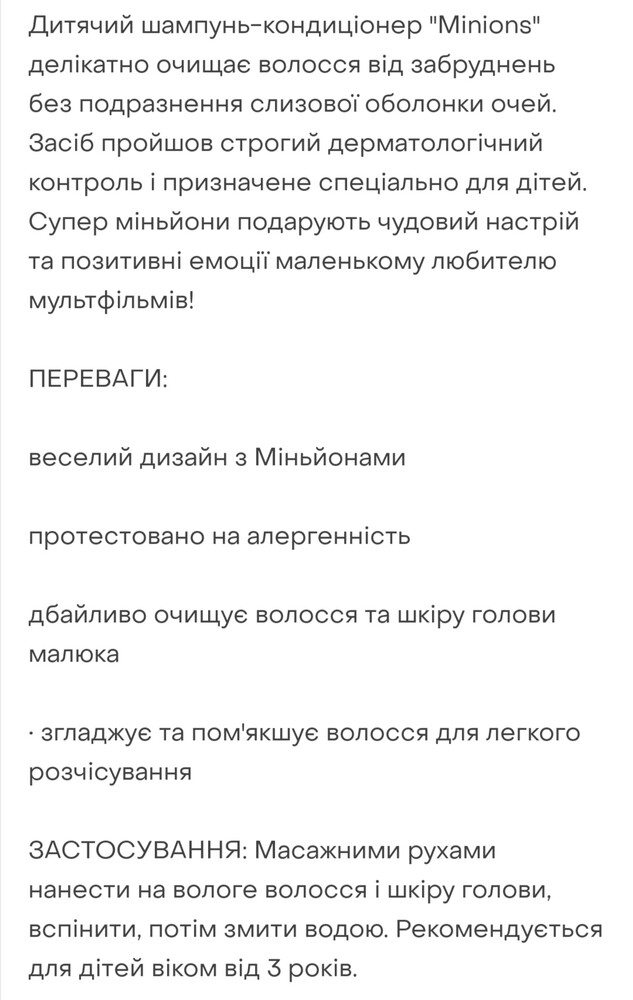 Дитячий шампунь-кондиціонер "Minions" делікатно очищає волосся від забруднень без подразнення слизової оболонки очей. Засіб пройшов строгий дерматологічний контроль і призначене спеціально для дітей. Супер міньйони подарують чудовий настрій та позитивні емоції маленькому любителю мультфільмів!

ПЕРЕВАГИ:

веселий дизайн з Міньйонами

протестовано на алергенність

дбайливо очищує волосся та шкіру голови малюка

· згладжує та пом'якшує волосся для легкого розчісування

ЗАСТОСУВАННЯ: Масажними рухами нанести на вологе волосся і шкіру голови, вспінити, потім змити водою. Рекомендується для дітей віком від 3 років.